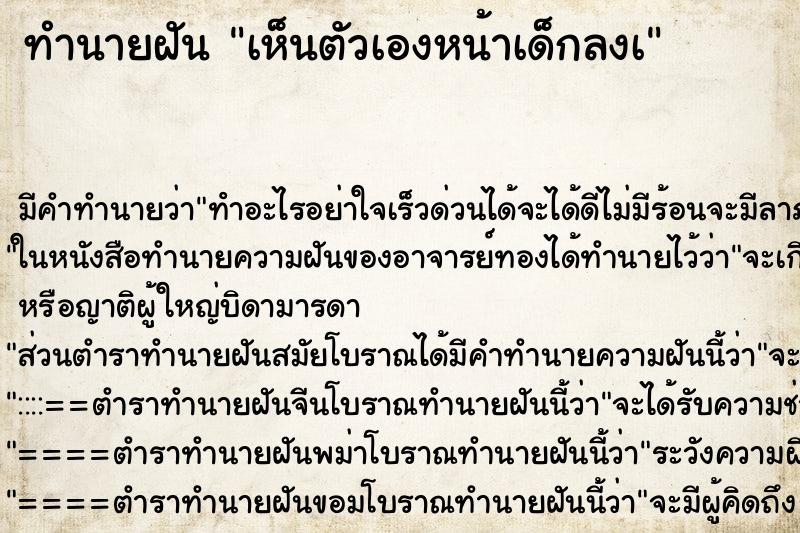 ทำนายฝัน "เห็นตัวเองหน้าเด็กลงเ"

มีคำทำนายว่า"ทำอะไรอย่าใจเร็วด่วนได้จะได้ดีไม่มีร้อนจะมีลาภ
"ในหนังสือทำนายความฝันของอาจารย์ทองได้ทำนายไว้ว่า"จะเกิ
หรือญาติผู้ใหญ่บิดามารดา
"ส่วนตำราทำนายฝันสมัยโบราณได้มีคำทำนายความฝันนี้ว่า"จะ
"::::==ตำราทำนายฝันจีนโบราณทำนายฝันนี้ว่า"จะได้รับความช่
"====ตำราทำนายฝันพม่าโบราณทำนายฝันนี้ว่า"ระวังความผิ
"====ตำราทำนายฝันขอมโบราณทำนายฝันนี้ว่า"จะมีผู้คิดถึง